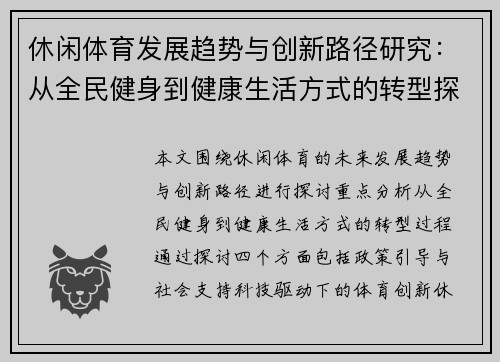 休闲体育发展趋势与创新路径研究：从全民健身到健康生活方式的转型探

本文围绕休闲体育的未来发展趋势与创新路径进行探讨重点分析从全民健身到健康生活方式的转型过程通过探讨四个方面包括政策引导与社会支持科技驱动下的体育创新休